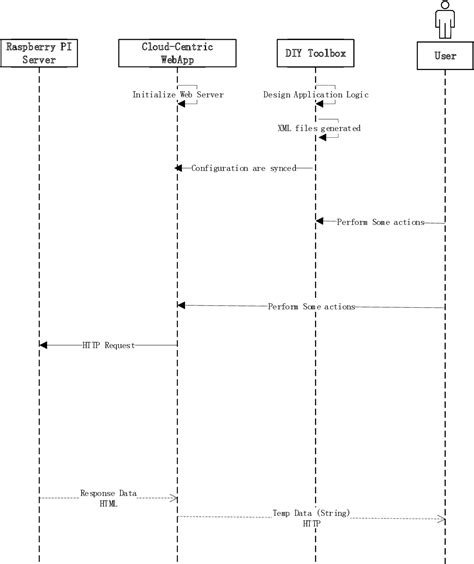 Raspberry PI Server

Cloud-Centric WebApp

DIY Toolbox

User

Initialize Web Server

Design Application Logic

XML files generated

Configuration are synced

Perform Some actions

Perform Some actions

HTTP Request

Response Data
HTML

Temp Data (String)
HTTP